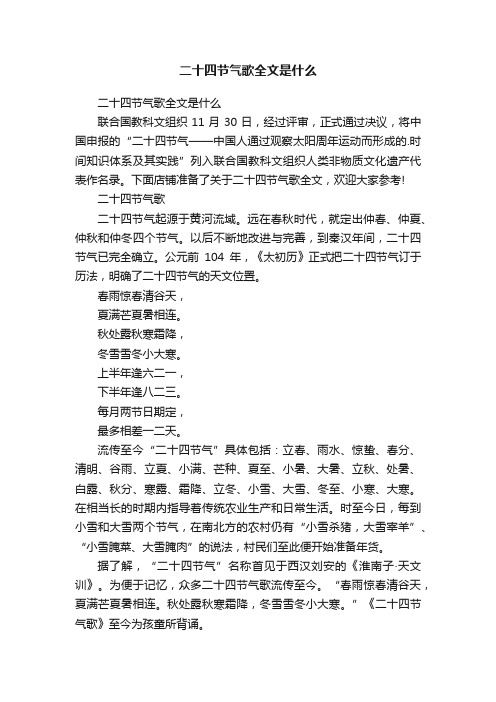 二十四节气歌全文是什么

二十四节气歌全文是什么

联合国教科文组织 11 月 30 日，经过评审，正式通过决议，将中国申报的“二十四节气——中国人通过观察太阳周年运动而形成的.时间知识体系及其实践”列入联合国教科文组织人类非物质文化遗产代表作名录。下面店铺准备了关于二十四节气歌全文，欢迎大家参考!

二十四节气歌

二十四节气起源于黄河流域。远在春秋时代，就定出仲春、仲夏、仲秋和仲冬四个节气。以后不断地改进与完善，到秦汉年间，二十四节气已完全确立。公元前 104 年，《太初历》正式把二十四节气订于历法，明确了二十四节气的天文位置。

春雨惊春清谷天，

夏满芒夏暑相连。

秋处露秋寒霜降，

冬雪雪冬小大寒。

上半年逢六二一，

下半年逢八二三。

每月两节日期定，

最多相差一二天。

流传至今“二十四节气”具体包括：立春、雨水、惊蛰、春分、清明、谷雨、立夏、小满、芒种、夏至、小暑、大暑、立秋、处暑、白露、秋分、寒露、霜降、立冬、小雪、大雪、冬至、小寒、大寒。在相当长的时期内指导着传统农业生产和日常生活。时至今日，每到小雪和大雪两个节气，在南北方的农村仍有“小雪杀猪，大雪宰羊”、“小雪腌菜、大雪腌肉”的说法，村民们至此便开始准备年货。

据了解，“二十四节气”名称首见于西汉刘安的《淮南子·天文训》。为便于记忆，众多二十四节气歌流传至今。“春雨惊春清谷天，夏满芒夏暑相连。秋处露秋寒霜降，冬雪雪冬小大寒。”《二十四节气歌》至今为孩童所背诵。